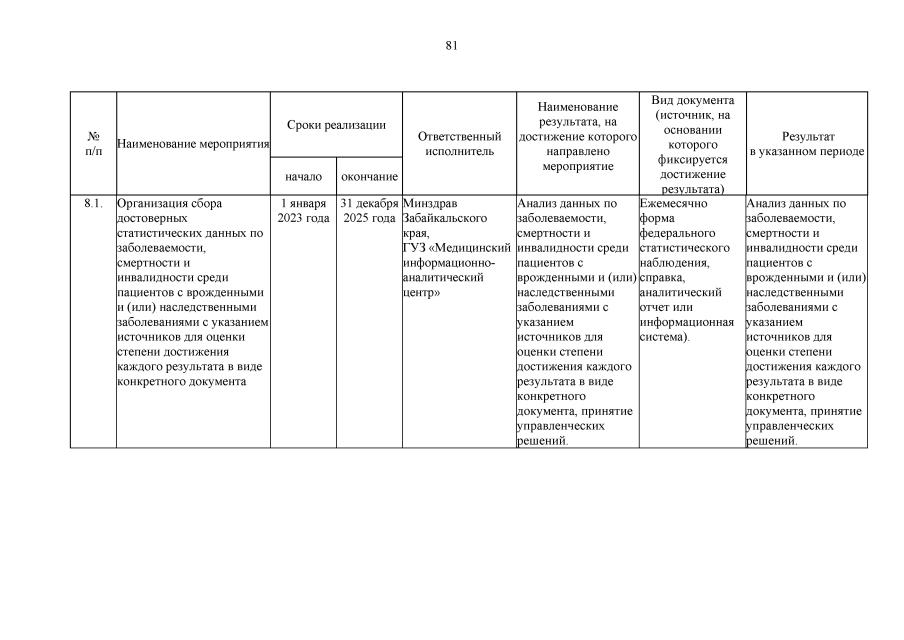 81

| № п/п | Наименование мероприятия | Сроки реализации начало | Сроки реализации окончание | Ответственный исполнитель | Наименование результата, на достижение которого направлено мероприятие | Вид документа (источник, на основании которого фиксируется достижение результата) | Результат в указанном периоде |
|---|---|---|---|---|---|---|---|
| 8.1. | Организация сбора достоверных статистических данных по заболеваемости, смертности и инвалидности среди пациентов с врожденными и (или) наследственными заболеваниями с указанием источников для оценки степени достижения каждого результата в виде конкретного документа | 1 января 2023 года | 31 декабря 2025 года | Минздрав Забайкальского края, ГУЗ «Медицинский информационно-аналитический центр» | Анализ данных по заболеваемости, смертности и инвалидности среди пациентов с врожденными и (или) наследственными заболеваниями с указанием источников для оценки степени достижения каждого результата в виде конкретного документа, принятие управленческих решений. | Ежемесячно форма федерального статистического наблюдения, справка, аналитический отчет или информационная система). | Анализ данных по заболеваемости, смертности и инвалидности среди пациентов с врожденными и (или) наследственными заболеваниями с указанием источников для оценки степени достижения каждого результата в виде конкретного документа, принятие управленческих решений. |